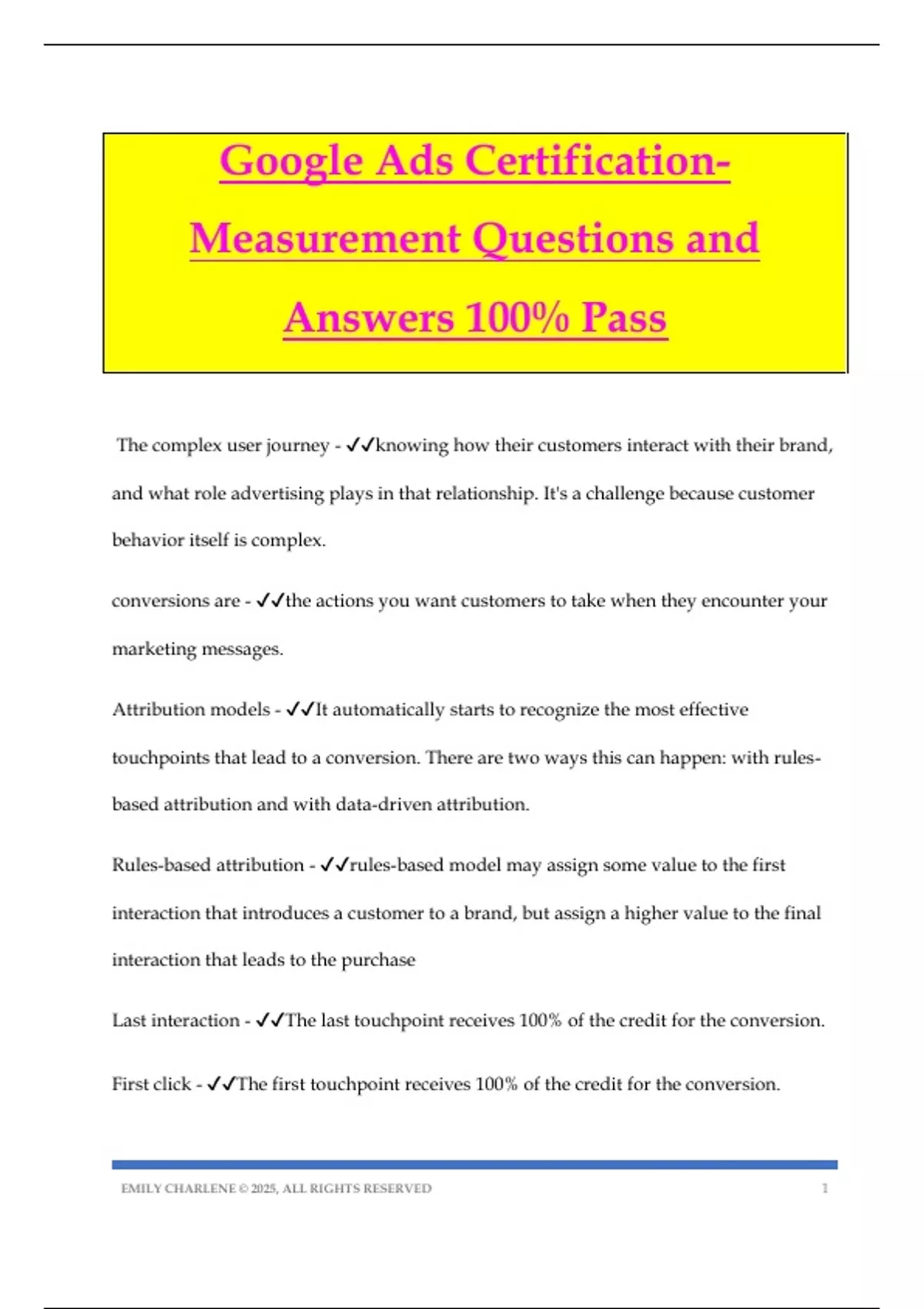 Google Ads Certification-Measurement Questions and Answers 100% Pass

The complex user journey - ✓✓knowing how their customers interact with their brand, and what role advertising plays in that relationship. It's a challenge because customer behavior itself is complex.

conversions are - ✓✓the actions you want customers to take when they encounter your marketing messages.

Attribution models - ✓✓It automatically starts to recognize the most effective touchpoints that lead to a conversion. There are two ways this can happen: with rules-based attribution and with data-driven attribution.

Rules-based attribution - ✓✓rules-based model may assign some value to the first interaction that introduces a customer to a brand, but assign a higher value to the final interaction that leads to the purchase

Last interaction - ✓✓The last touchpoint receives 100% of the credit for the conversion.

First click - ✓✓The first touchpoint receives 100% of the credit for the conversion.

EMILY CHARLENE © 2025, ALL RIGHTS RESERVED 1